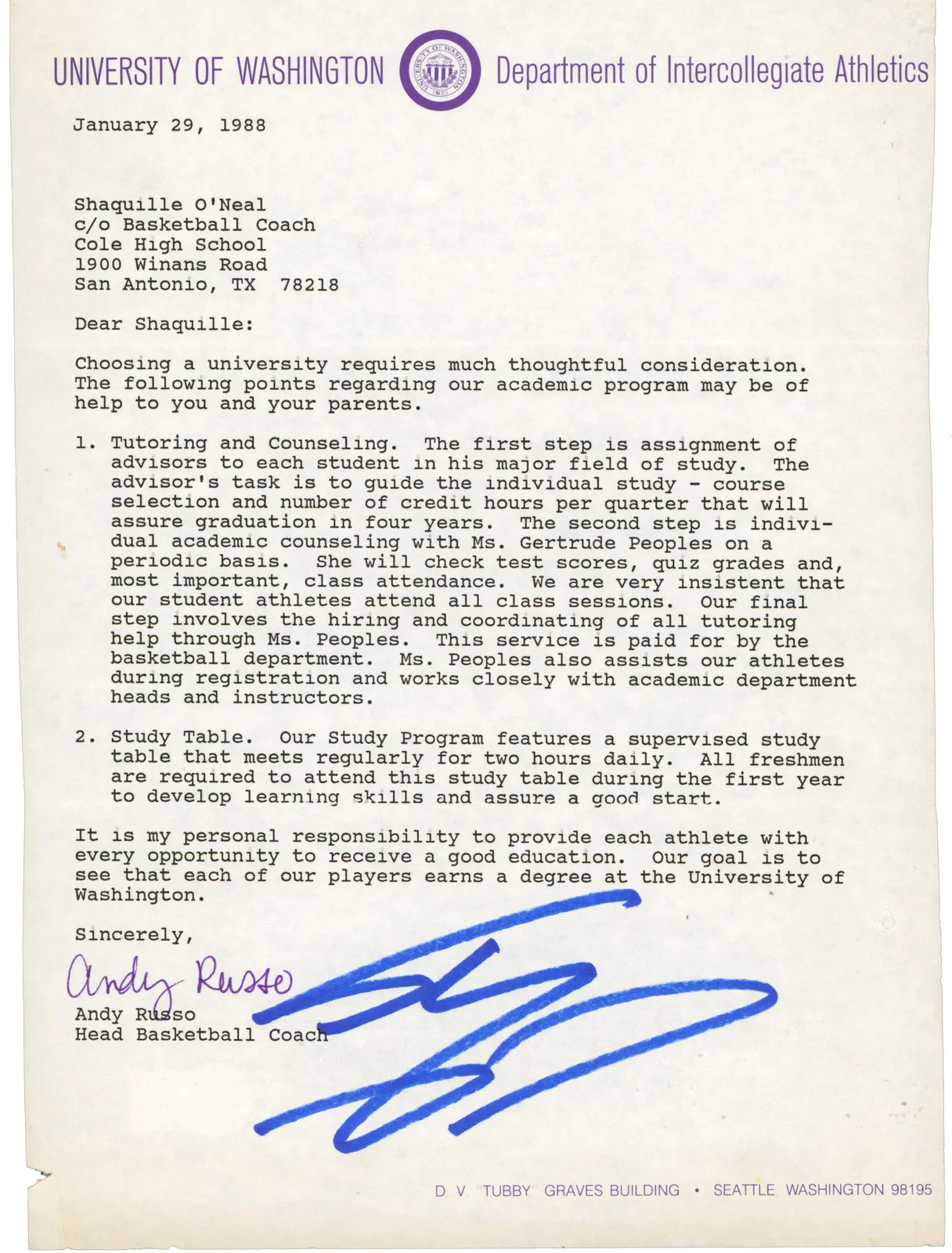 UNIVERSITY OF WASHINGTON Department of Intercollegiate Athletics

January 29, 1988

Shaquille O'Neal
c/o Basketball Coach
Cole High School
1900 Winans Road
San Antonio, TX 78218

Dear Shaquille:

Choosing a university requires much thoughtful consideration. The following points regarding our academic program may be of help to you and your parents.

1. Tutoring and Counseling. The first step is assignment of advisors to each student in his major field of study. The advisor's task is to guide the individual study - course selection and number of credit hours per quarter that will assure graduation in four years. The second step is individual academic counseling with Ms. Gertrude Peoples on a periodic basis. She will check test scores, quiz grades and, most important, class attendance. We are very insistent that our student athletes attend all class sessions. Our final step involves the hiring and coordinating of all tutoring help through Ms. Peoples. This service is paid for by the basketball department. Ms. Peoples also assists our athletes during registration and works closely with academic department heads and instructors.

2. Study Table. Our Study Program features a supervised study table that meets regularly for two hours daily. All freshmen are required to attend this study table during the first year to develop learning skills and assure a good start.

It is my personal responsibility to provide each athlete with every opportunity to receive a good education. Our goal is to see that each of our players earns a degree at the University of Washington.

Sincerely,

Andy Russo

Andy Russo
Head Basketball Coach

D. V. "TUBBY" GRAVES BUILDING • SEATTLE, WASHINGTON 98195